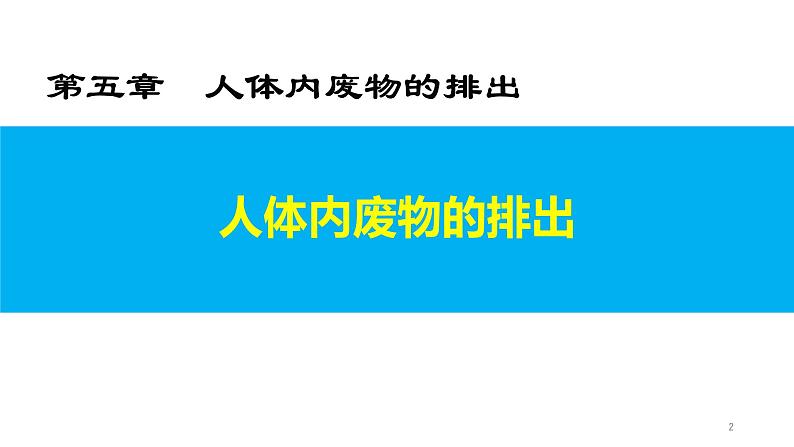 第五章　人体内废物的排出

人体内废物的排出

2